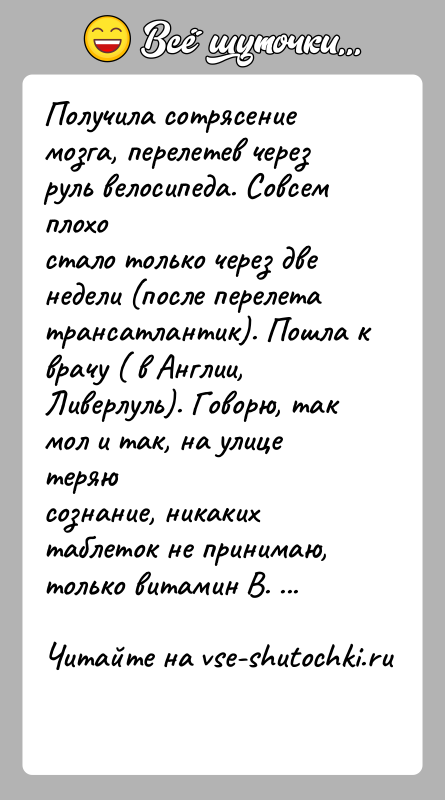 Всё шуточки...

Получила сотрясение мозга, перелетев через руль велосипеда. Совсем плохо
стало только через две недели (после перелета трансатлантик). Пошла к врачу ( в Англии, Ливерпуль). Говорю, так мол и так, на улице теряю
сознание, никаких таблеток не принимаю, только витамин В. ...

Читайте на vse-shutochki.ru